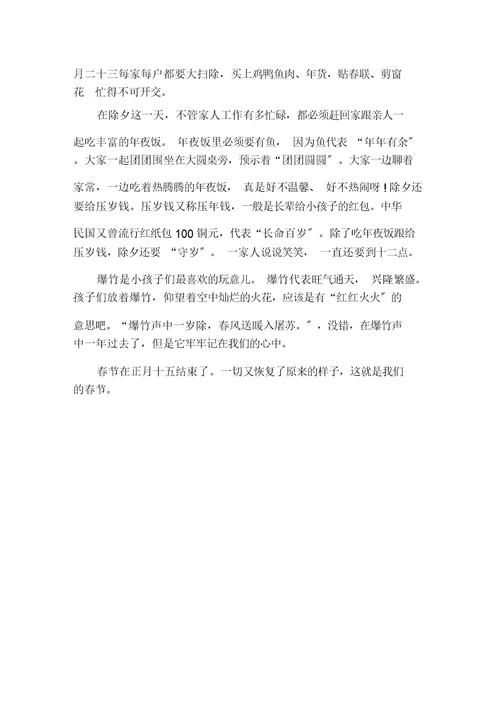 月二十三每家每户都要大扫除，买上鸡鸭鱼肉、年货，贴春联、剪窗花 忙得不可开交。

在除夕这一天，不管家人工作有多忙碌，都必须赶回家跟亲人一起吃丰富的年夜饭。 年夜饭里必须要有鱼， 因为鱼代表 “年年有余″。大家一起团团围坐在大圆桌旁，预示着“团团圆圆″。大家一边聊着家常，一边吃着热腾腾的年夜饭， 真是好不温馨、 好不热闹呀！除夕还要给压岁钱。压岁钱又称压年钱，一般是长辈给小孩子的红包。中华民国又曾流行红纸包 100 铜元，代表“长命百岁″。除了吃年夜饭跟给压岁钱，除夕还要 “守岁″。 一家人说说笑笑， 一直还要到十二点。

爆竹是小孩子们最喜欢的玩意儿。 爆竹代表旺气通天， 兴隆繁盛。孩子们放着爆竹，仰望着空中灿烂的火花，应该是有“红红火火″的意思吧。“爆竹声中一岁除，春风送暖入屠苏。″，没错，在爆竹声中一年过去了，但是它牢牢记在我们的心中。

春节在正月十五结束了。一切又恢复了原来的样子，这就是我们的春节。